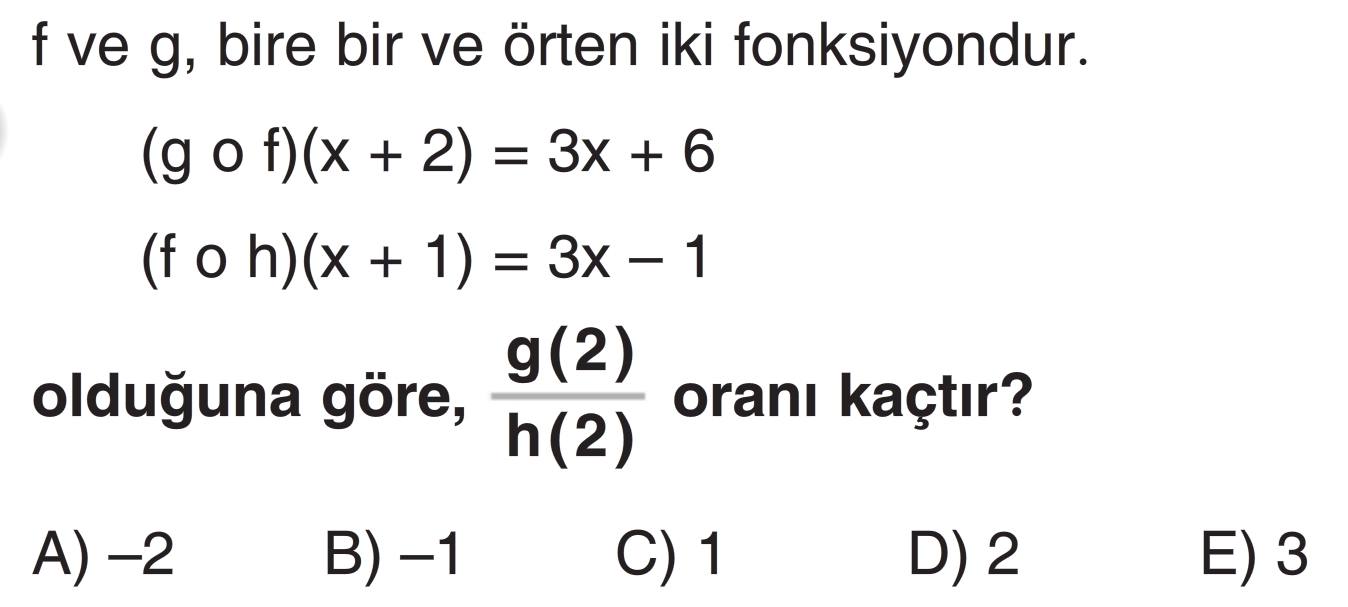 f ve g, bire bir ve örten iki fonksiyondur.

$(g \circ f)(x + 2) = 3x + 6$

$(f \circ h)(x + 1) = 3x - 1$

olduğuna göre, $\frac{g(2)}{h(2)}$ oranı kaçtır?

A) –2 B) –1 C) 1 D) 2 E) 3